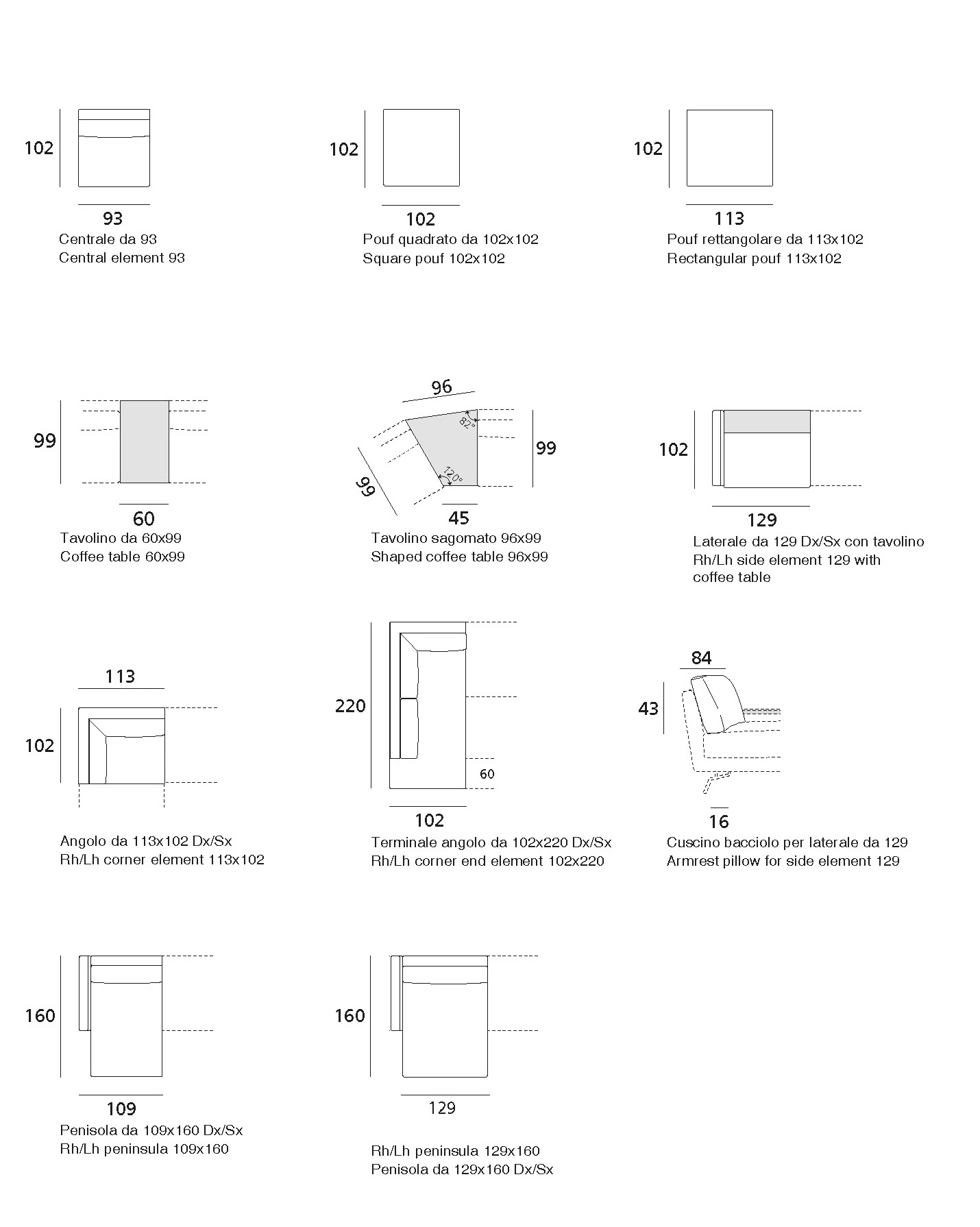 102

93
Centrale da 93
Central element 93

102

102
Pouf quadrato da 102x102
Square pouf 102x102

102

113
Pouf rettangolare da 113x102
Rectangular pouf 113x102

99

60
Tavolino da 60x99
Coffee table 60x99

96
82°
99
120°
99
45
Tavolino sagomato 96x99
Shaped coffee table 96x99

102

129
Laterale da 129 Dx/Sx con tavolino
Rh/Lh side element 129 with coffee table

113
102
Angolo da 113x102 Dx/Sx
Rh/Lh corner element 113x102

220
60
102
Terminale angolo da 102x220 Dx/Sx
Rh/Lh corner end element 102x220

84
43
16
Cuscino bacciolo per laterale da 129
Armrest pillow for side element 129

160

109
Penisola da 109x160 Dx/Sx
Rh/Lh peninsula 109x160

160

129

Rh/Lh peninsula 129x160
Penisola da 129x160 Dx/Sx